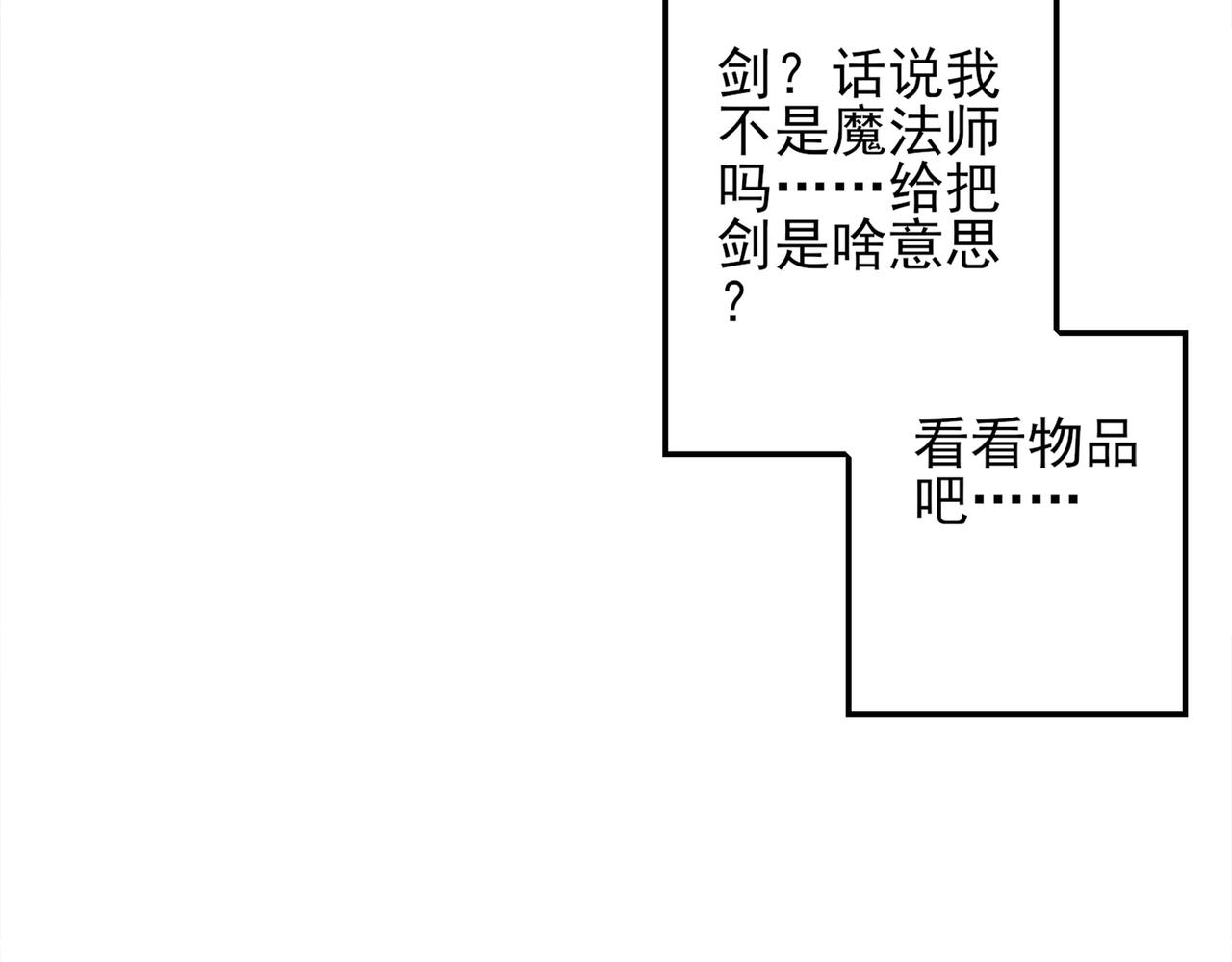 剑？话说我不是魔法师吗……给把剑是啥意思？

看看物品吧……